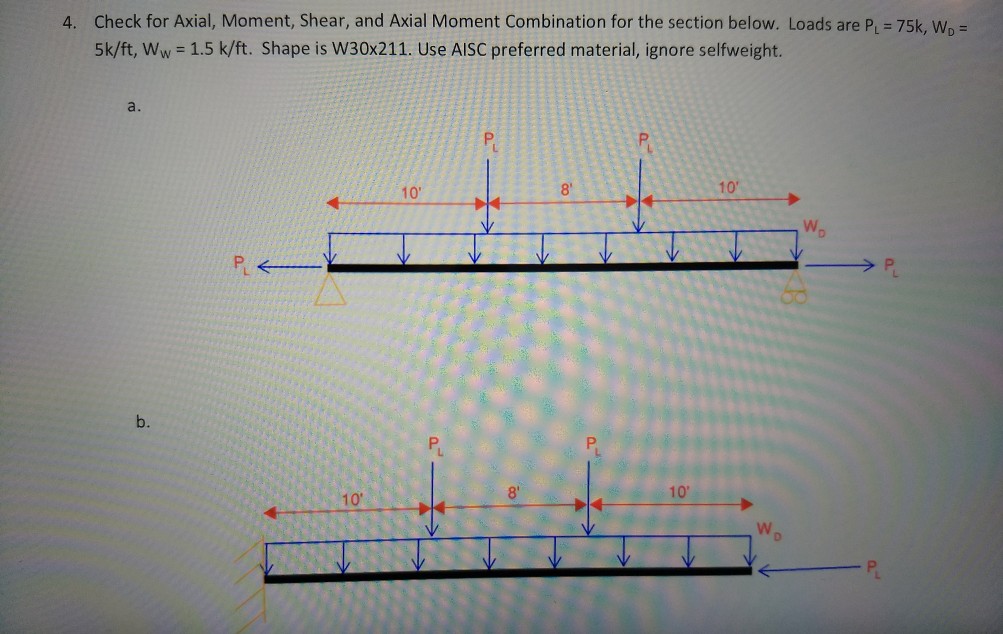 4. Check for Axial, Moment, Shear, and Axial Moment Combination for the section below. Loads are $P_L$ = 75k, $W_D$ = 5k/ft, $W_W$ = 1.5 k/ft. Shape is W30x211. Use AISC preferred material, ignore selfweight.

a.

$P_L$

$P_L$

10'

8'

10'

$W_D$

$P_L$

$P_L$

b.

$P_L$

$P_L$

10'

8'

10'

$W_D$

$P_L$